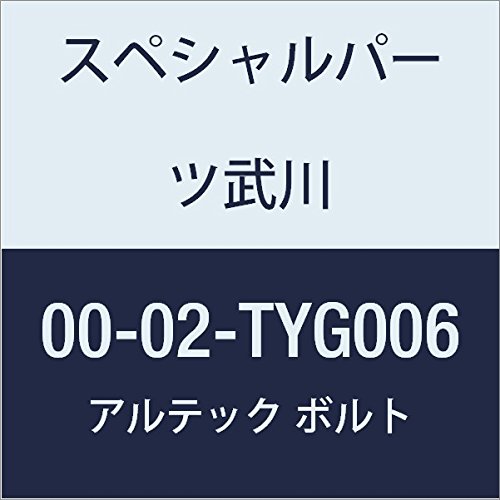 スペシャルパーツ武川

00-02-TYG006

アルテック ボルト